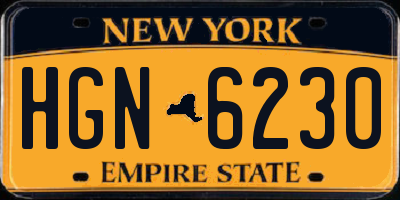 NEW YORK

HGN 6230

EMPIRE STATE